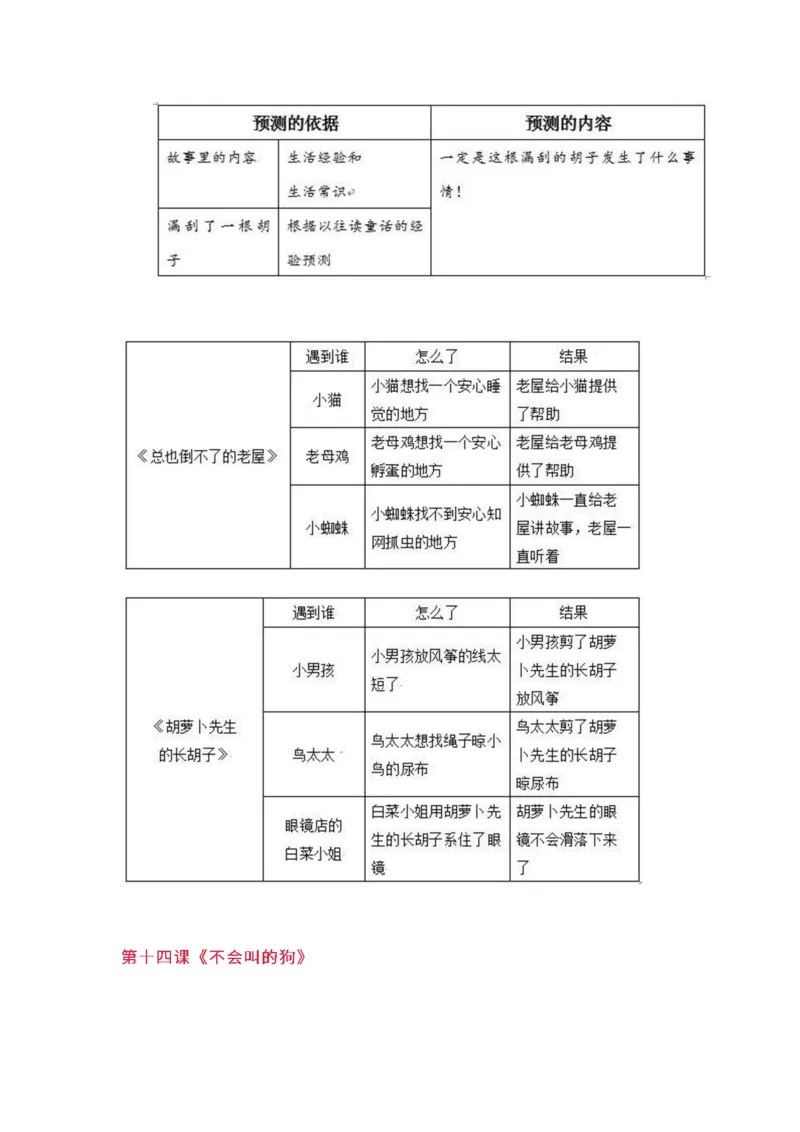 | 预测的依据 | | 预测的内容 |
|---|---|---|
| 故事里的内容 | 生活经验和生活常识 | 一定是这根漏刮的胡子发生了什么事情！ |
| 漏刮了一根胡子 | 根据以往读童话的经验预测 | |

| | 遇到谁 | 怎么了 | 结果 |
|---|---|---|---|
| 《总也倒不了的老屋》 | 小猫 | 小猫想找一个安心睡觉的地方 | 老屋给小猫提供了帮助 |
| | 老母鸡 | 老母鸡想找一个安心孵蛋的地方 | 老屋给老母鸡提供了帮助 |
| | 小蜘蛛 | 小蜘蛛找不到安心知网抓虫的地方 | 小蜘蛛一直给老屋讲故事，老屋一直听着 |

| | 遇到谁 | 怎么了 | 结果 |
|---|---|---|---|
| 《胡萝卜先生的长胡子》 | 小男孩 | 小男孩放风筝的线太短了 | 小男孩剪了胡萝卜先生的长胡子放风筝 |
| | 鸟太太 | 鸟太太想找绳子晾小鸟的尿布 | 鸟太太剪了胡萝卜先生的长胡子晾尿布 |
| | 眼镜店的白菜小姐 | 白菜小姐用胡萝卜先生的长胡子系住了眼镜 | 胡萝卜先生的眼镜不会滑落下来了 |

第十四课《不会叫的狗》